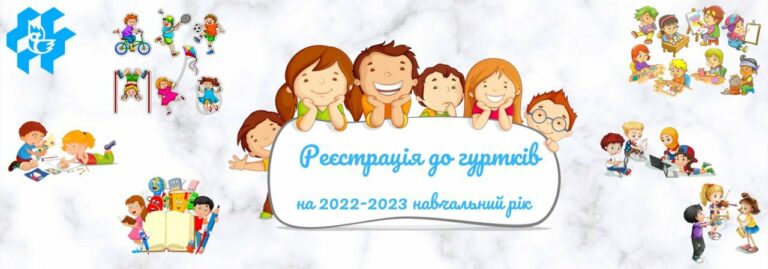 Реєстрація до гуртків

на 2022-2023 навчальний рік